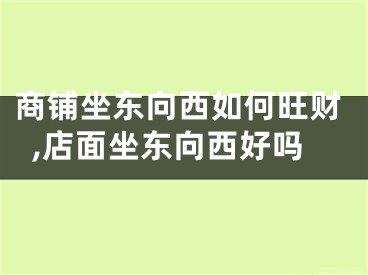 商铺坐东向西如何旺财,店面坐东向西好吗